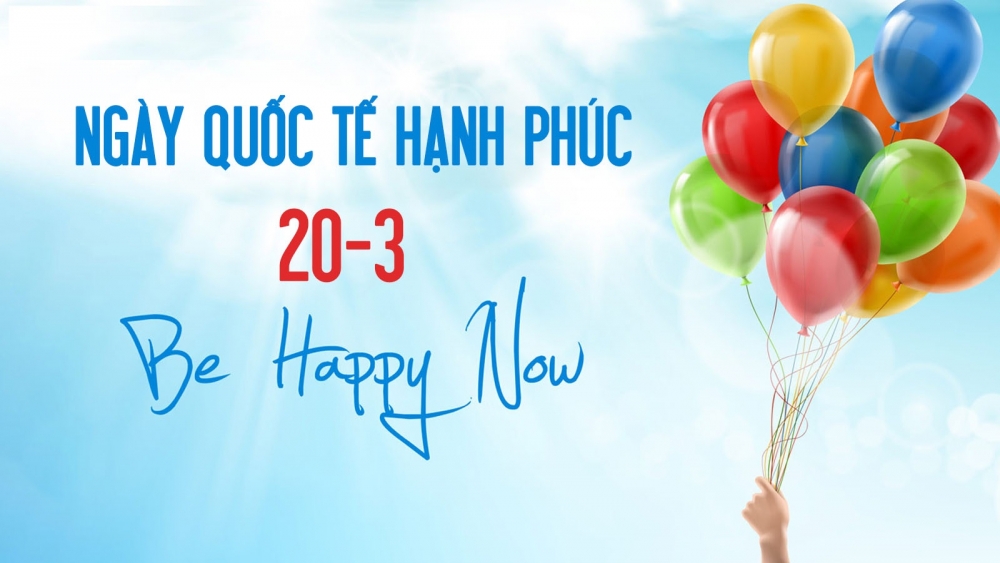 NGÀY QUỐC TẾ HẠNH PHÚC

20-3

Be Happy Now